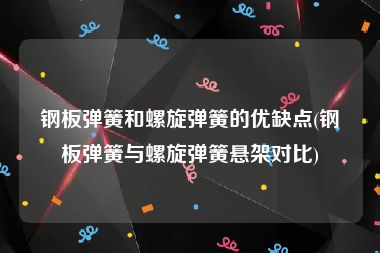 钢板弹簧和螺旋弹簧的优缺点(钢板弹簧与螺旋弹簧悬架对比)